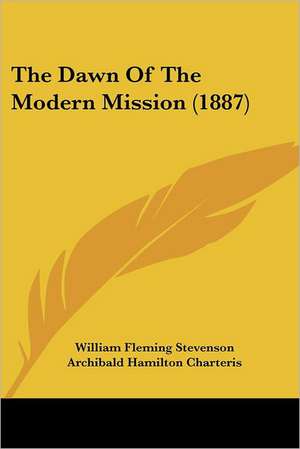 The Dawn Of The Modern Mission (1887)

William Fleming Stevenson
Archibald Hamilton Charteris